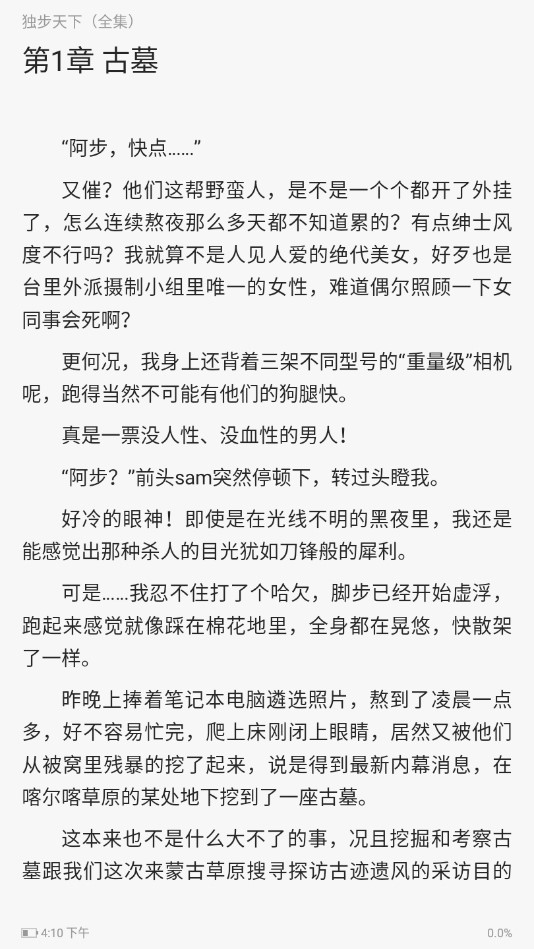 独步天下（全集）

第1章 古墓

“阿步，快点……”

又催？他们这帮野蛮人，是不是一个个都开了外挂了，怎么连续熬夜那么多天都不知道累的？有点绅士风度不行吗？我就算不是人见人爱的绝代美女，好歹也是台里外派摄制小组里唯一的女性，难道偶尔照顾一下女同事会死啊？

更何况，我身上还背着三架不同型号的“重量级”相机呢，跑得当然不可能有他们的狗腿快。

真是一票没人性、没血性的男人！

“阿步？”前头sam突然停顿下，转过头瞪我。

好冷的眼神！即使是在光线不明的黑夜里，我还是能感觉出那种杀人的目光犹如刀锋般的犀利。

可是……我忍不住打了个哈欠，脚步已经开始虚浮，跑起来感觉就像踩在棉花地里，全身都在晃悠，快散架了一样。

昨晚上捧着笔记本电脑遴选照片，熬到了凌晨一点多，好不容易忙完，爬上床刚闭上眼睛，居然又被他们从被窝里残暴的挖了起来，说是得到最新内幕消息，在喀尔喀草原的某处地下挖到了一座古墓。

这本来也不是什么大不了的事，况且挖掘和考察古墓跟我们这次来蒙古草原搜寻探访古迹遗风的采访目的

4:10 下午

0.0%